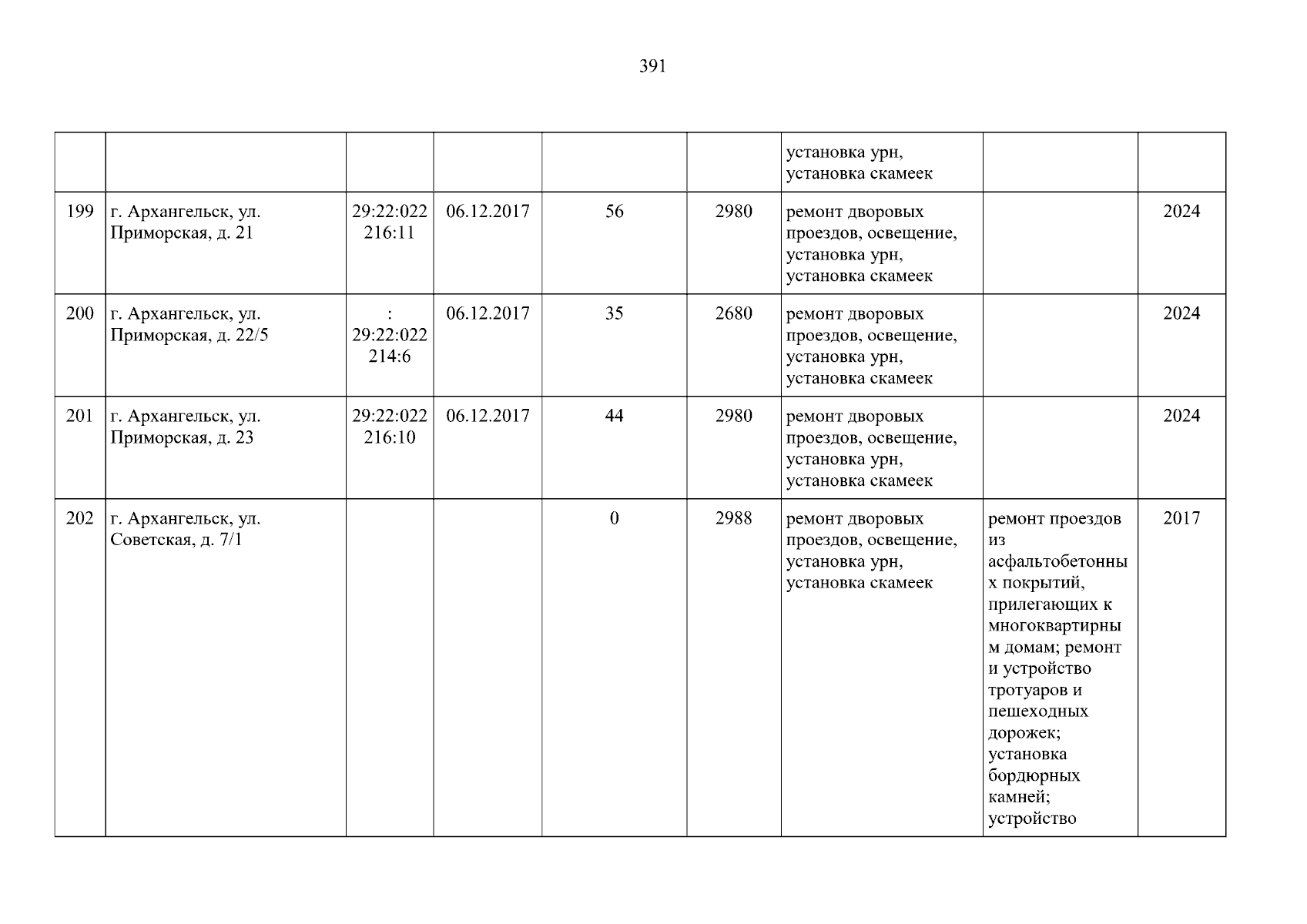 391

|  |  |  |  |  |  | установка урн, установка скамеек |  |  |
|---|---|---|---|---|---|---|---|---|
| 199 | г. Архангельск, ул. Приморская, д. 21 | 29:22:022216:11 | 06.12.2017 | 56 | 2980 | ремонт дворовых проездов, освещение, установка урн, установка скамеек |  | 2024 |
| 200 | г. Архангельск, ул. Приморская, д. 22/5 | : 29:22:022214:6 | 06.12.2017 | 35 | 2680 | ремонт дворовых проездов, освещение, установка урн, установка скамеек |  | 2024 |
| 201 | г. Архангельск, ул. Приморская, д. 23 | 29:22:022216:10 | 06.12.2017 | 44 | 2980 | ремонт дворовых проездов, освещение, установка урн, установка скамеек |  | 2024 |
| 202 | г. Архангельск, ул. Советская, д. 7/1 |  |  | 0 | 2988 | ремонт дворовых проездов, освещение, установка урн, установка скамеек | ремонт проездов из асфальтобетонных покрытий, прилегающих к многоквартирным домам; ремонт и устройство тротуаров и пешеходных дорожек; установка бордюрных камней; устройство | 2017 |